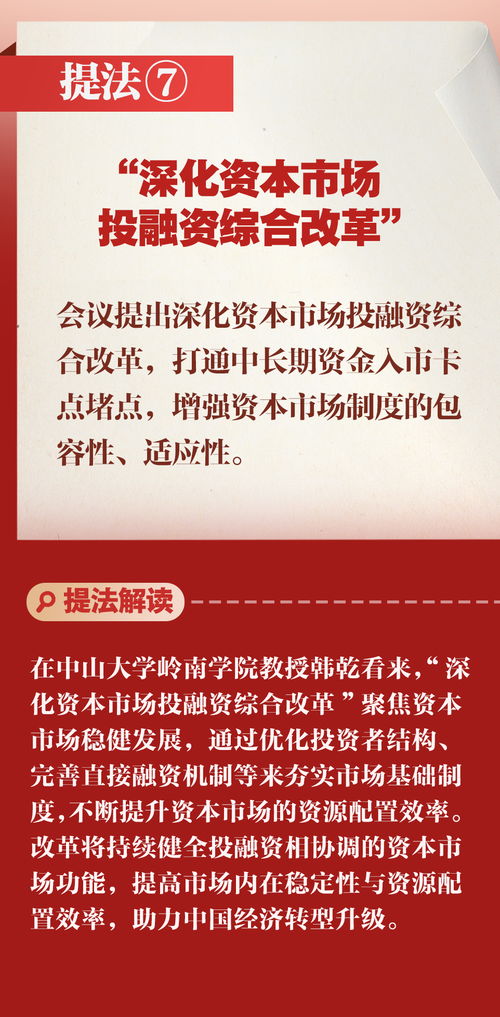 提法⑦

“深化资本市场投融资综合改革”

会议提出深化资本市场投融资综合改革，打通中长期资金入市卡点堵点，增强资本市场制度的包容性、适应性。

提法解读

在中山大学岭南学院教授韩乾看来，“深化资本市场投融资综合改革”聚焦资本市场稳健发展，通过优化投资者结构、完善直接融资机制等来夯实市场基础制度，不断提升资本市场的资源配置效率。改革将持续健全投融资相协调的资本市场功能，提高市场内在稳定性与资源配置效率，助力中国经济转型升级。